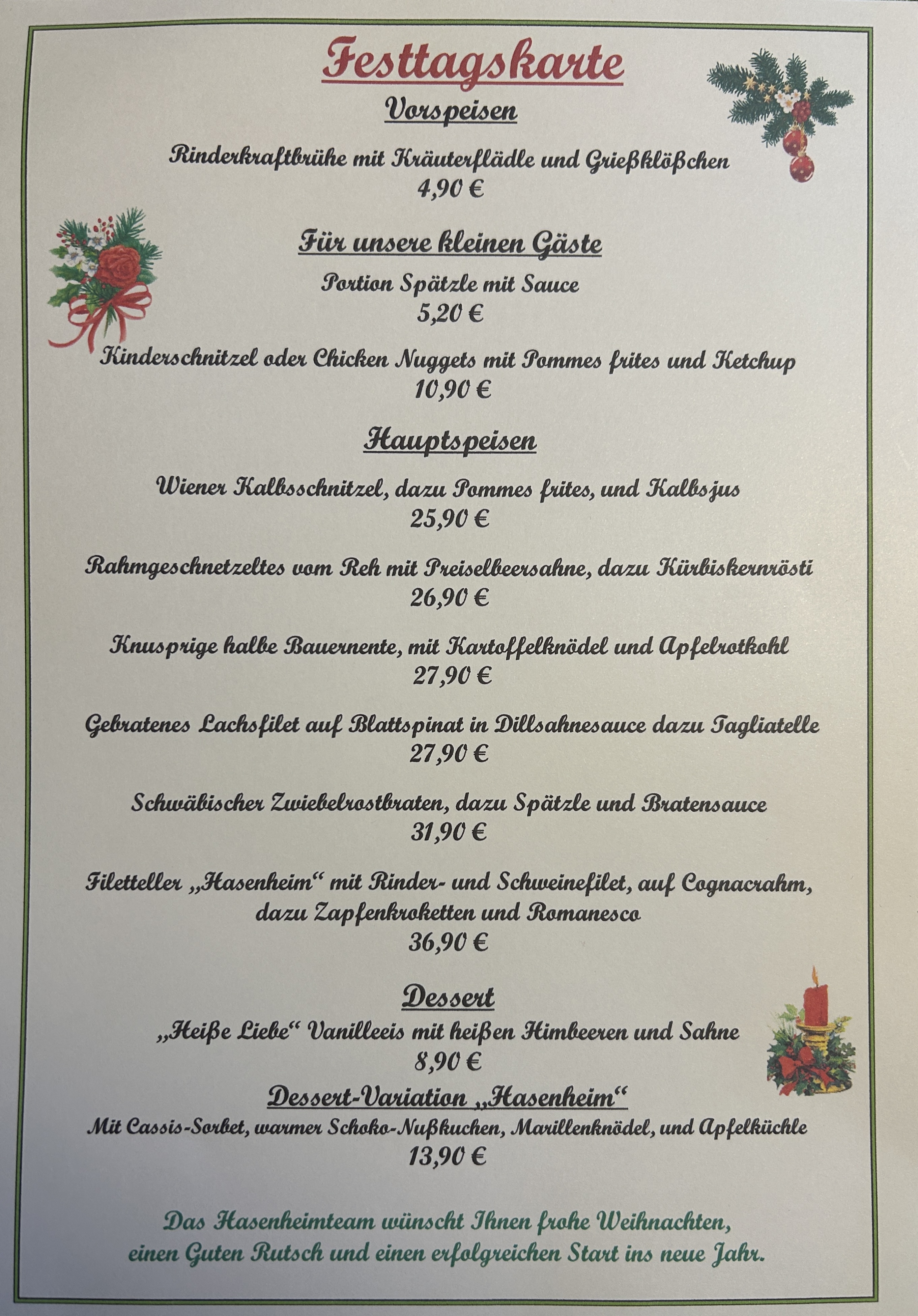 Festtagskarte

Vorspeisen

Rinderkraftbrühe mit Kräuterflädle und Grießklößchen
4,90 €

Für unsere kleinen Gäste

Portion Spätzle mit Sauce
5,20 €

Kinderschnitzel oder Chicken Nuggets mit Pommes frites und Ketchup
10,90 €

Hauptspeisen

Wiener Kalbsschnitzel, dazu Pommes frites, und Kalbsjus
25,90 €

Rahmgeschnetzeltes vom Reh mit Preiselbeersahne, dazu Kürbiskernrösti
26,90 €

Knusprige halbe Bauernente, mit Kartoffelknödel und Apfelrotkohl
27,90 €

Gebratenes Lachsfilet auf Blattspinat in Dillsahnesauce dazu Tagliatelle
27,90 €

Schwäbischer Zwiebelrostbraten, dazu Spätzle und Bratensauce
31,90 €

Filetteller „Hasenheim“ mit Rinder- und Schweinefilet, auf Cognacrahm, dazu Zapfenkroketten und Romanesco
36,90 €

Dessert

„Heiße Liebe“ Vanilleeis mit heißen Himbeeren und Sahne
8,90 €

Dessert-Variation „Hasenheim“

Mit Cassis-Sorbet, warmer Schoko-Nußkuchen, Marillenknödel, und Apfelküchle
13,90 €

Das Hasenheimteam wünscht Ihnen frohe Weihnachten, einen Guten Rutsch und einen erfolgreichen Start ins neue Jahr.